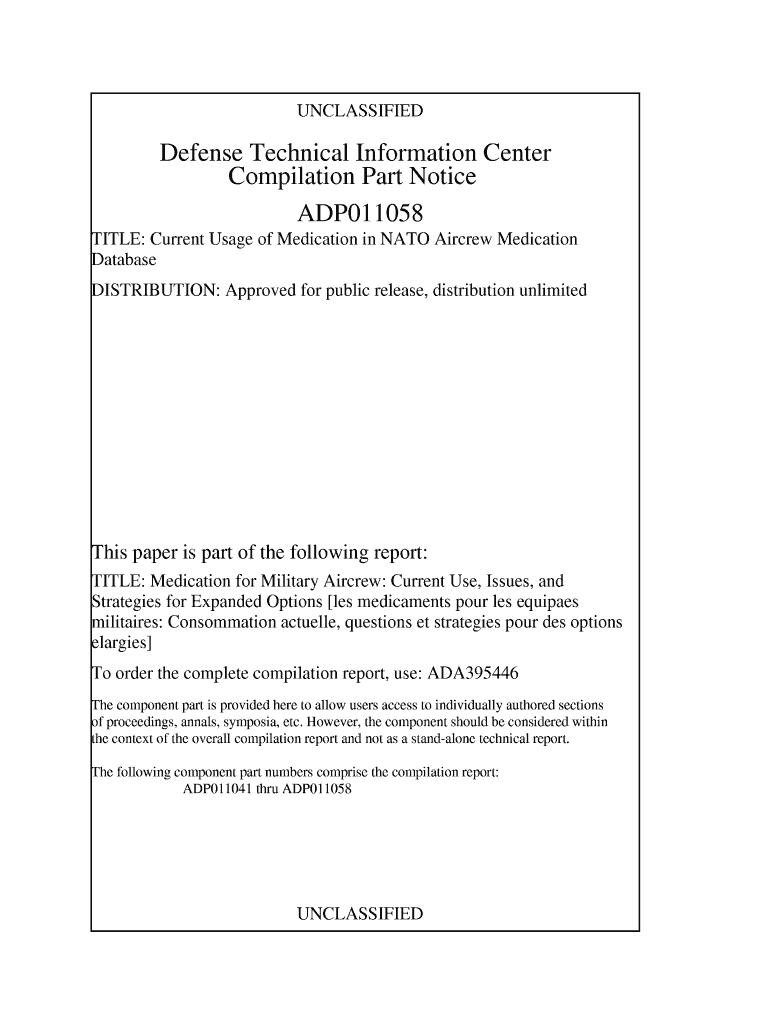 UNCLASSIFIED

Defense Technical Information Center
Compilation Part Notice

ADP011058

TITLE: Current Usage of Medication in NATO Aircrew Medication Database

DISTRIBUTION: Approved for public release, distribution unlimited

This paper is part of the following report:

TITLE: Medication for Military Aircrew: Current Use, Issues, and Strategies for Expanded Options [les medicaments pour les equipaes militaires: Consommation actuelle, questions et strategies pour des options elargies]

To order the complete compilation report, use: ADA395446

The component part is provided here to allow users access to individually authored sections of proceedings, annals, symposia, etc. However, the component should be considered within the context of the overall compilation report and not as a stand-alone technical report.

The following component part numbers comprise the compilation report:
ADP011041 thru ADP011058

UNCLASSIFIED